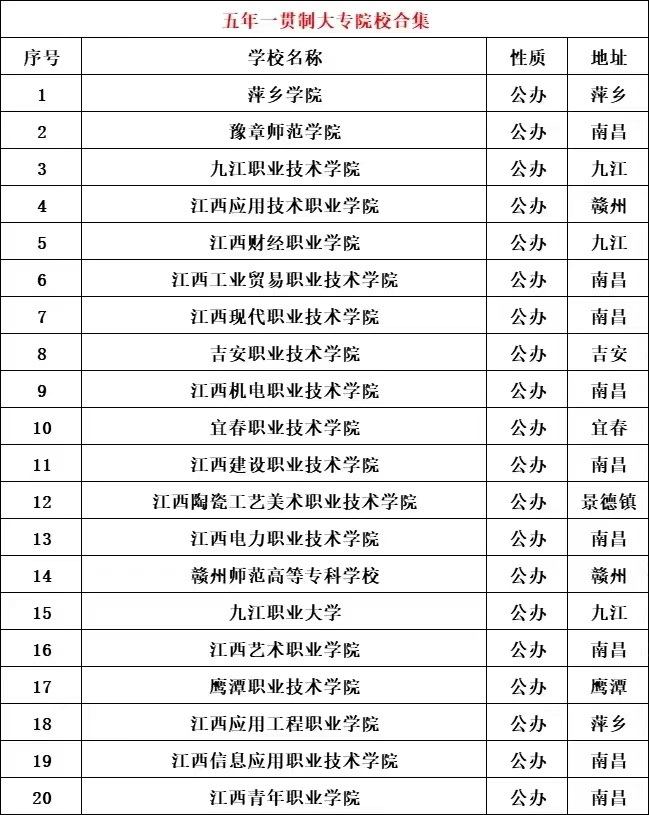 五年一贯制大专院校合集

| 序号 | 学校名称 | 性质 | 地址 |
|---|---|---|---|
| 1 | 萍乡学院 | 公办 | 萍乡 |
| 2 | 豫章师范学院 | 公办 | 南昌 |
| 3 | 九江职业技术学院 | 公办 | 九江 |
| 4 | 江西应用技术职业学院 | 公办 | 赣州 |
| 5 | 江西财经职业学院 | 公办 | 九江 |
| 6 | 江西工业贸易职业技术学院 | 公办 | 南昌 |
| 7 | 江西现代职业技术学院 | 公办 | 南昌 |
| 8 | 吉安职业技术学院 | 公办 | 吉安 |
| 9 | 江西机电职业技术学院 | 公办 | 南昌 |
| 10 | 宜春职业技术学院 | 公办 | 宜春 |
| 11 | 江西建设职业技术学院 | 公办 | 南昌 |
| 12 | 江西陶瓷工艺美术职业技术学院 | 公办 | 景德镇 |
| 13 | 江西电力职业技术学院 | 公办 | 南昌 |
| 14 | 赣州师范高等专科学校 | 公办 | 赣州 |
| 15 | 九江职业大学 | 公办 | 九江 |
| 16 | 江西艺术职业学院 | 公办 | 南昌 |
| 17 | 鹰潭职业技术学院 | 公办 | 鹰潭 |
| 18 | 江西应用工程职业学院 | 公办 | 萍乡 |
| 19 | 江西信息应用职业技术学院 | 公办 | 南昌 |
| 20 | 江西青年职业学院 | 公办 | 南昌 |